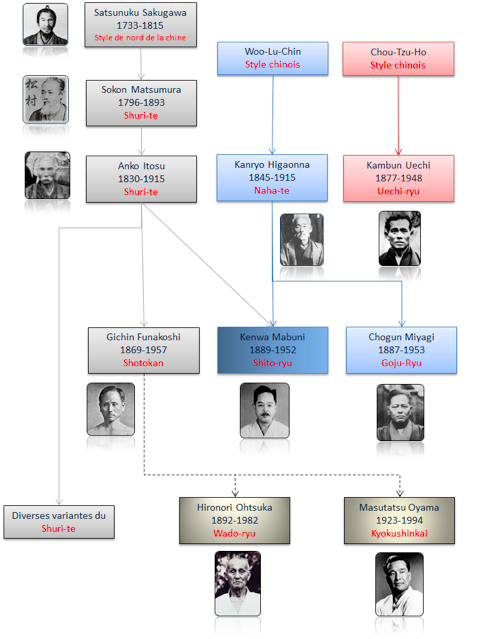 Satsunuku Sakugawa
1733-1815
Style de nord de la chine

Woo-Lu-Chin
Style chinois

Chou-Tzu-Ho
Style chinois

松村

Sokon Matsumura
1796-1893
Shuri-te

Anko Itosu
1830-1915
Shuri-te

Kanryo Higaonna
1845-1915
Naha-te

Kambun Uechi
1877-1948
Uechi-ryu

Gichin Funakoshi
1869-1957
Shotokan

Kenwa Mabuni
1889-1952
Shito-ryu

Chogun Miyagi
1887-1953
Goju-Ryu

Diverses variantes du
Shuri-te

Hironori Ohtsuka
1892-1982
Wado-ryu

Masutatsu Oyama
1923-1994
Kyokushinkai